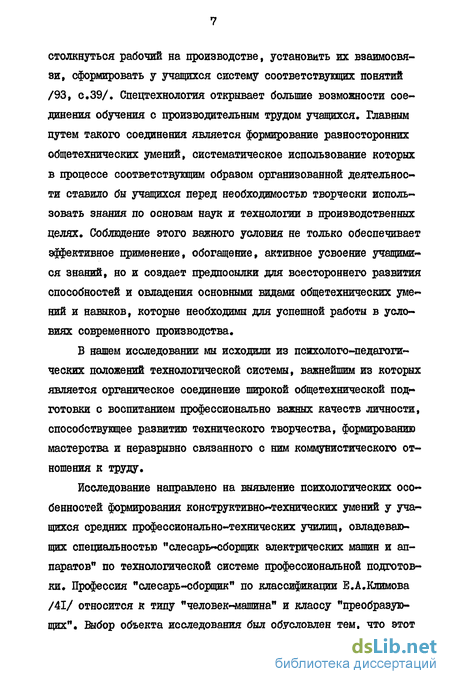 7

столкнуться рабочий на производстве, установить их взаимосвязи, сформировать у учащихся систему соответствующих понятий /93, с.39/. Спецтехнология открывает большие возможности соединения обучения с производительным трудом учащихся. Главным путем такого соединения является формирование разносторонних общетехнических умений, систематическое использование которых в процессе соответствующим образом организованной деятельности ставило бы учащихся перед необходимостью творчески использовать знания по основам наук и технологии в производственных целях. Соблюдение этого важного условия не только обеспечивает эффективное применение, обогащение, активное усвоение учащимися знаний, но и создает предпосылки для всестороннего развития способностей и овладения основными видами общетехнических умений и навыков, которые необходимы для успешной работы в условиях современного производства.

В нашем исследовании мы исходили из психолого-педагогических положений технологической системы, важнейшим из которых является органическое соединение широкой общетехнической подготовки с воспитанием профессионально важных качеств личности, способствующее развитию технического творчества, формированию мастерства и неразрывно связанного с ним коммунистического отношения к труду.

Исследование направлено на выявление психологических особенностей формирования конструктивно-технических умений у учащихся средних профессионально-технических училищ, овладевающих специальностью "слесарь-сборщик электрических машин и аппаратов" по технологической системе профессиональной подготовки. Профессия "слесарь-сборщик" по классификации Е.А.Климова /4I/ относится к типу "человек-машина" и классу "преобразующих". Выбор объекта исследования был обусловлен тем, что этот

dsLib.net
библиотека диссертаций